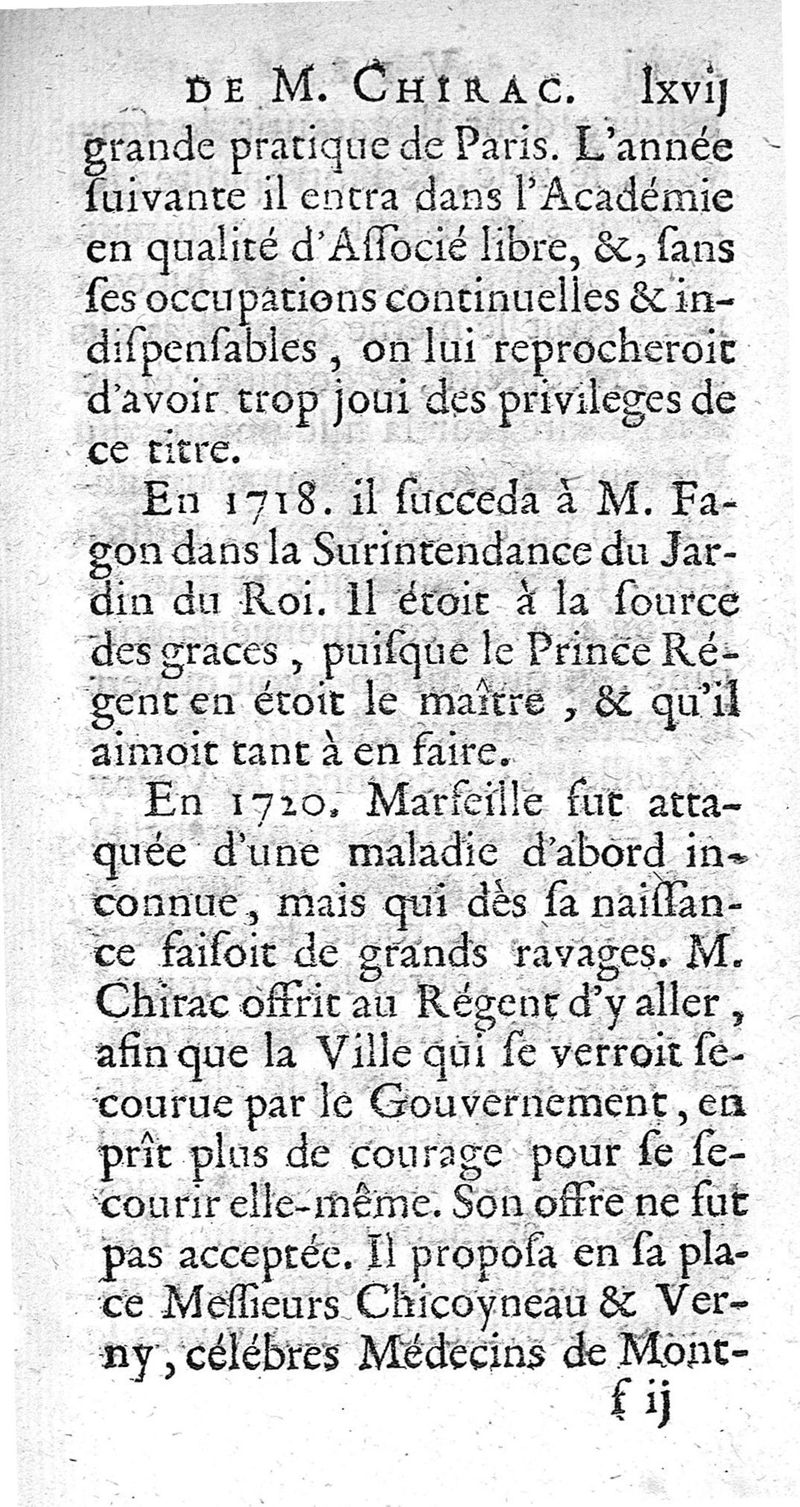 DE M. CHIRAC. lxvij

grande pratique de Paris. L'année ſuivante il entra dans l'Académie en qualité d'Aſſocié libre, &, ſans ſes occupations continuelles & indiſpenſables, on lui reprocheroit d'avoir trop joui des privileges de ce titre.

En 1718. il ſucceda à M. Fagon dans la Surintendance du Jardin du Roi. Il étoit à la ſource des graces, puiſque le Prince Régent en étoit le maître, & qu'il aimoit tant à en faire.

En 1720. Marſeille fut attaquée d'une maladie d'abord inconnue, mais qui dès ſa naiſſance faiſoit de grands ravages. M. Chirac offrit au Régent d'y aller, afin que la Ville qui ſe verroit ſecourue par le Gouvernement, en prît plus de courage pour ſe ſecourir elle-même. Son offre ne fut pas acceptée. Il propoſa en ſa place Meſſieurs Chicoyneau & Verny, célébres Médecins de Mont-

f ij